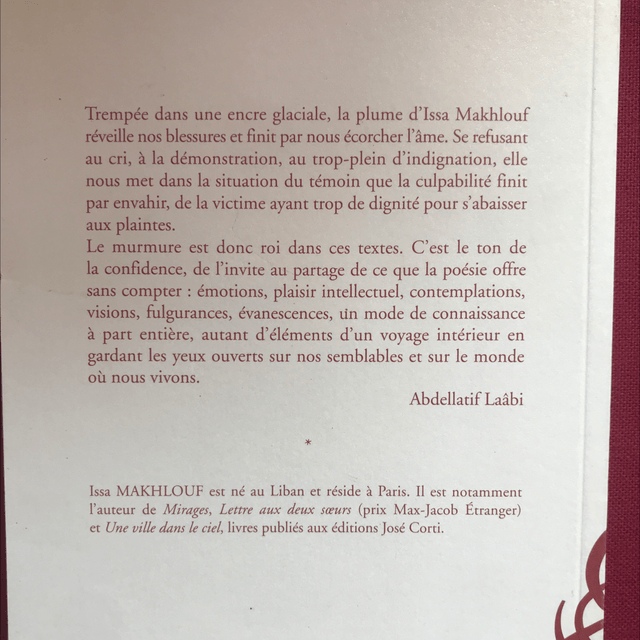 Trempée dans une encre glaciale, la plume d'Issa Makhlouf réveille nos blessures et finit par nous écorcher l'âme. Se refusant au cri, à la démonstration, au trop-plein d'indignation, elle nous met dans la situation du témoin que la culpabilité finit par envahir, de la victime ayant trop de dignité pour s'abaisser aux plaintes.

Le murmure est donc roi dans ces textes. C'est le ton de la confidence, de l'invite au partage de ce que la poésie offre sans compter : émotions, plaisir intellectuel, contemplations, visions, fulgurances, évanescences, un mode de connaissance à part entière, autant d'éléments d'un voyage intérieur en gardant les yeux ouverts sur nos semblables et sur le monde où nous vivons.

Abdellatif Laâbi

*

Issa MAKHLOUF est né au Liban et réside à Paris. Il est notamment l'auteur de Mirages, Lettre aux deux sœurs (prix Max-Jacob Étranger) et Une ville dans le ciel, livres publiés aux éditions José Corti.